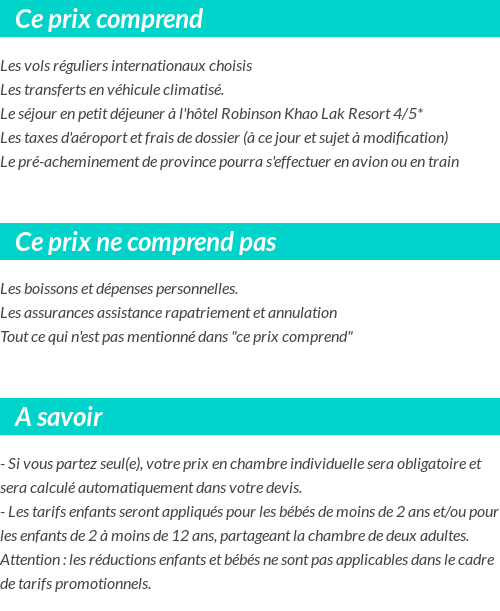 Ce prix comprend

Les vols réguliers internationaux choisis
Les transferts en véhicule climatisé.
Le séjour en petit déjeuner à l'hôtel Robinson Khao Lak Resort 4/5*
Les taxes d'aéroport et frais de dossier (à ce jour et sujet à modification)
Le pré-acheminement de province pourra s'effectuer en avion ou en train

Ce prix ne comprend pas

Les boissons et dépenses personnelles.
Les assurances assistance rapatriement et annulation
Tout ce qui n'est pas mentionné dans "ce prix comprend"

A savoir

- Si vous partez seul(e), votre prix en chambre individuelle sera obligatoire et sera calculé automatiquement dans votre devis.
- Les tarifs enfants seront appliqués pour les bébés de moins de 2 ans et/ou pour les enfants de 2 à moins de 12 ans, partageant la chambre de deux adultes.
Attention : les réductions enfants et bébés ne sont pas applicables dans le cadre de tarifs promotionnels.